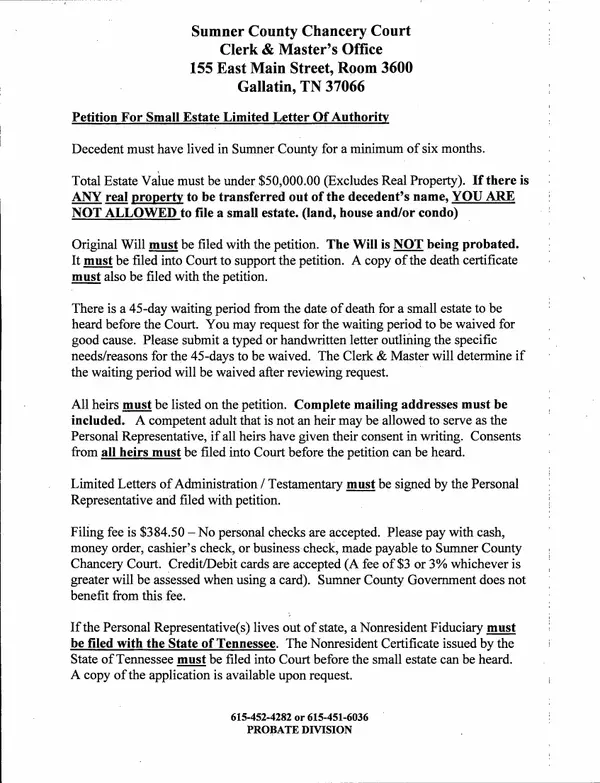 Sumner County Chancery Court
Clerk & Master's Office
155 East Main Street, Room 3600
Gallatin, TN 37066

Petition For Small Estate Limited Letter Of Authority

Decedent must have lived in Sumner County for a minimum of six months.

Total Estate Value must be under $50,000.00 (Excludes Real Property). If there is ANY real property to be transferred out of the decedent's name, YOU ARE NOT ALLOWED to file a small estate. (land, house and/or condo)

Original Will must be filed with the petition. The Will is NOT being probated. It must be filed into Court to support the petition. A copy of the death certificate must also be filed with the petition.

There is a 45-day waiting period from the date of death for a small estate to be heard before the Court. You may request for the waiting period to be waived for good cause. Please submit a typed or handwritten letter outlining the specific needs/reasons for the 45-days to be waived. The Clerk & Master will determine if the waiting period will be waived after reviewing request.

All heirs must be listed on the petition. Complete mailing addresses must be included. A competent adult that is not an heir may be allowed to serve as the Personal Representative, if all heirs have given their consent in writing. Consents from all heirs must be filed into Court before the petition can be heard.

Limited Letters of Administration / Testamentary must be signed by the Personal Representative and filed with petition.

Filing fee is $384.50 – No personal checks are accepted. Please pay with cash, money order, cashier's check, or business check, made payable to Sumner County Chancery Court. Credit/Debit cards are accepted (A fee of $3 or 3% whichever is greater will be assessed when using a card). Sumner County Government does not benefit from this fee.

If the Personal Representative(s) lives out of state, a Nonresident Fiduciary must be filed with the State of Tennessee. The Nonresident Certificate issued by the State of Tennessee must be filed into Court before the small estate can be heard. A copy of the application is available upon request.

615-452-4282 or 615-451-6036
PROBATE DIVISION